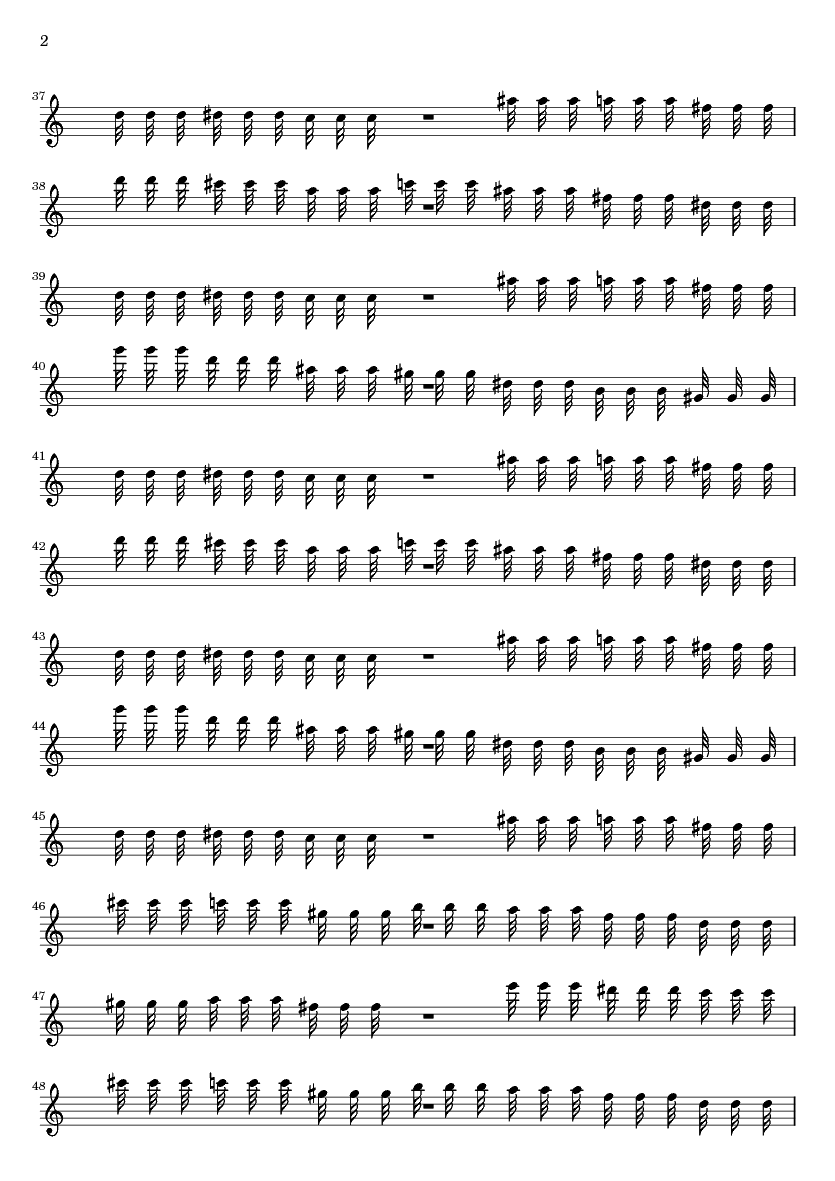 2

37

38

39

40

41

42

43

44

45

46

47

48